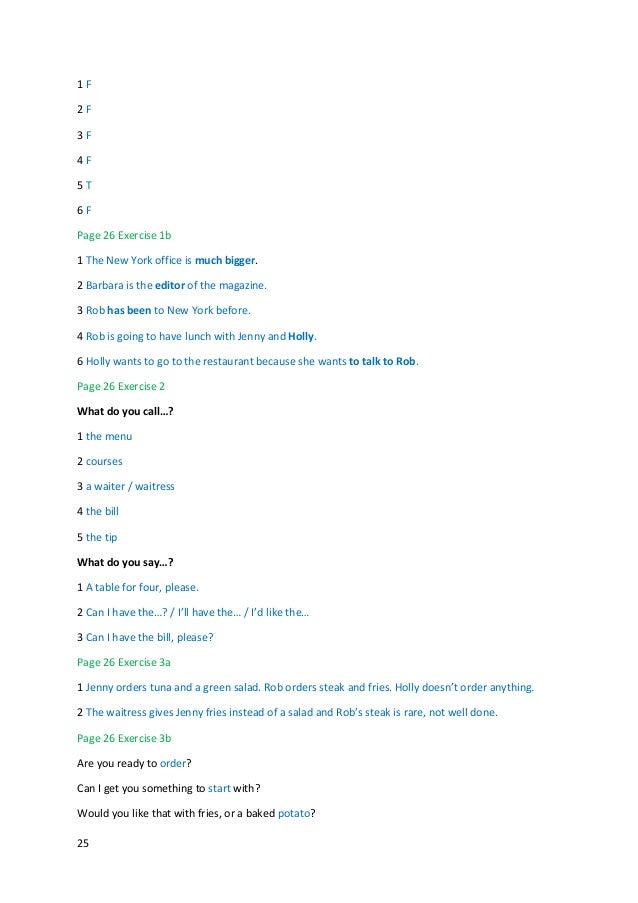 1 F

2 F

3 F

4 F

5 T

6 F

Page 26 Exercise 1b

1 The New York office is much bigger.

2 Barbara is the editor of the magazine.

3 Rob has been to New York before.

4 Rob is going to have lunch with Jenny and Holly.

6 Holly wants to go to the restaurant because she wants to talk to Rob.

Page 26 Exercise 2

What do you call…?

1 the menu

2 courses

3 a waiter / waitress

4 the bill

5 the tip

What do you say…?

1 A table for four, please.

2 Can I have the…? / I'll have the… / I'd like the…

3 Can I have the bill, please?

Page 26 Exercise 3a

1 Jenny orders tuna and a green salad. Rob orders steak and fries. Holly doesn't order anything.

2 The waitress gives Jenny fries instead of a salad and Rob's steak is rare, not well done.

Page 26 Exercise 3b

Are you ready to order?

Can I get you something to start with?

Would you like that with fries, or a baked potato?

25